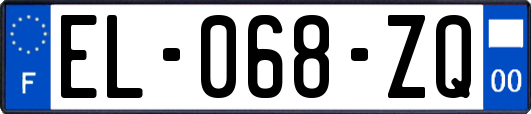 F

EL-068-ZQ

00